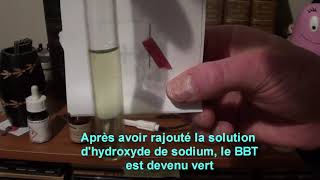 Après avoir rajouté la solution d'hydroxyde de sodium, le BBT est devenu vert